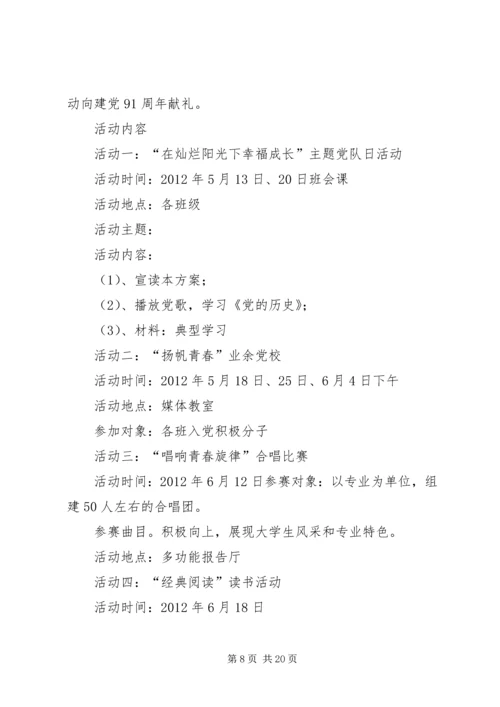 动向建党91周年献礼。

活动内容

活动一："在灿烂阳光下幸福成长"主题党队日活动

活动时间：2012年5月13日、20日班会课

活动地点：各班级

活动主题：

活动内容：

（1）、宣读本方案；

（2）、播放党歌，学习《党的历史》；

（3）、材料：典型学习

活动二："扬帆青春"业余党校

活动时间：2012年5月18日、25日、6月4日下午

活动地点：媒体教室

参加对象：各班入党积极分子

活动三："唱响青春旋律"合唱比赛

活动时间：2012年6月12日参赛对象：以专业为单位，组建50人左右的合唱团。

参赛曲目。积极向上，展现大学生风采和专业特色。

活动地点：多功能报告厅

活动四："经典阅读"读书活动

活动时间：2012年6月18日

第8页 共20页